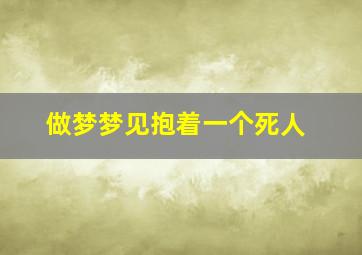 做梦梦见抱着一个死人